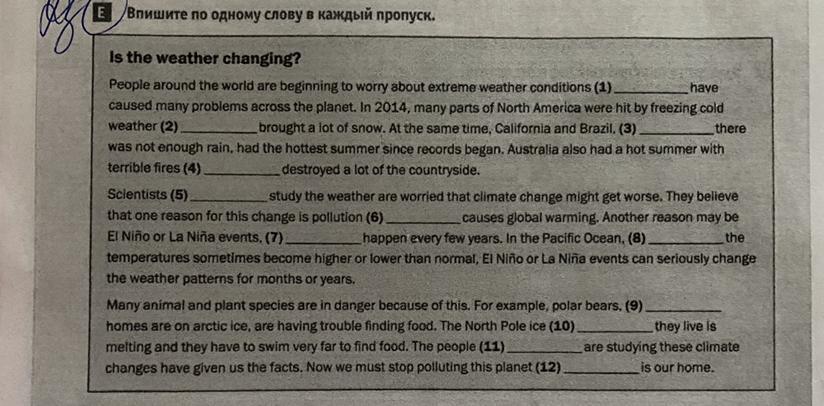 E Впишите по одному слову в каждый пропуск.

Is the weather changing?

People around the world are beginning to worry about extreme weather conditions (1) __________ have caused many problems across the planet. In 2014, many parts of North America were hit by freezing cold weather (2) __________ brought a lot of snow. At the same time, California and Brazil, (3) __________ there was not enough rain, had the hottest summer since records began. Australia also had a hot summer with terrible fires (4) __________ destroyed a lot of the countryside.

Scientists (5) __________ study the weather are worried that climate change might get worse. They believe that one reason for this change is pollution (6) __________ causes global warming. Another reason may be El Niño or La Niña events, (7) __________ happen every few years. In the Pacific Ocean, (8) __________ the temperatures sometimes become higher or lower than normal, El Niño or La Niña events can seriously change the weather patterns for months or years.

Many animal and plant species are in danger because of this. For example, polar bears, (9) __________ homes are on arctic ice, are having trouble finding food. The North Pole ice (10) __________ they live is melting and they have to swim very far to find food. The people (11) __________ are studying these climate changes have given us the facts. Now we must stop polluting this planet (12) __________ is our home.